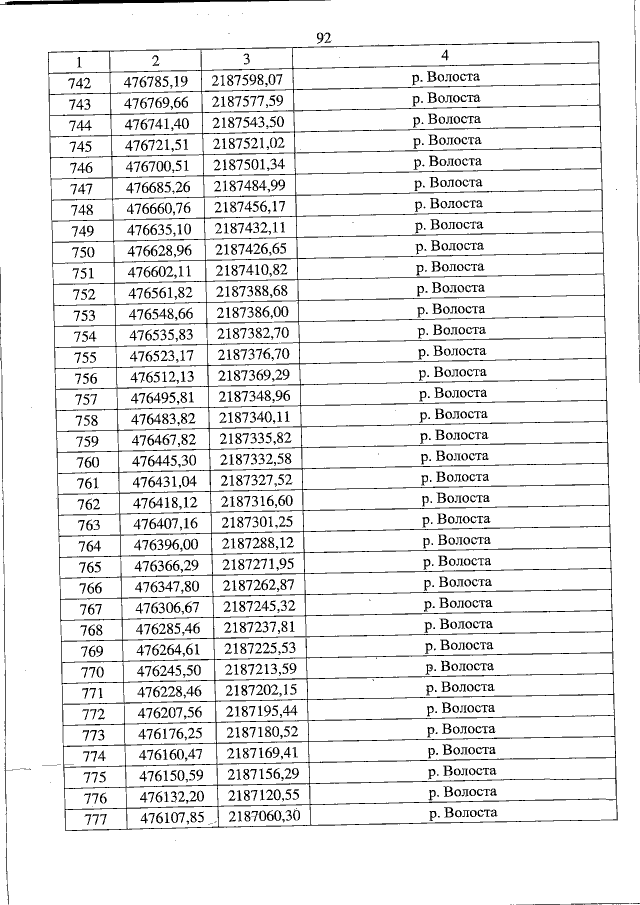 92

| 1 | 2 | 3 | 4 |
|---|---|---|---|
| 742 | 476785,19 | 2187598,07 | р. Волоста |
| 743 | 476769,66 | 2187577,59 | р. Волоста |
| 744 | 476741,40 | 2187543,50 | р. Волоста |
| 745 | 476721,51 | 2187521,02 | р. Волоста |
| 746 | 476700,51 | 2187501,34 | р. Волоста |
| 747 | 476685,26 | 2187484,99 | р. Волоста |
| 748 | 476660,76 | 2187456,17 | р. Волоста |
| 749 | 476635,10 | 2187432,11 | р. Волоста |
| 750 | 476628,96 | 2187426,65 | р. Волоста |
| 751 | 476602,11 | 2187410,82 | р. Волоста |
| 752 | 476561,82 | 2187388,68 | р. Волоста |
| 753 | 476548,66 | 2187386,00 | р. Волоста |
| 754 | 476535,83 | 2187382,70 | р. Волоста |
| 755 | 476523,17 | 2187376,70 | р. Волоста |
| 756 | 476512,13 | 2187369,29 | р. Волоста |
| 757 | 476495,81 | 2187348,96 | р. Волоста |
| 758 | 476483,82 | 2187340,11 | р. Волоста |
| 759 | 476467,82 | 2187335,82 | р. Волоста |
| 760 | 476445,30 | 2187332,58 | р. Волоста |
| 761 | 476431,04 | 2187327,52 | р. Волоста |
| 762 | 476418,12 | 2187316,60 | р. Волоста |
| 763 | 476407,16 | 2187301,25 | р. Волоста |
| 764 | 476396,00 | 2187288,12 | р. Волоста |
| 765 | 476366,29 | 2187271,95 | р. Волоста |
| 766 | 476347,80 | 2187262,87 | р. Волоста |
| 767 | 476306,67 | 2187245,32 | р. Волоста |
| 768 | 476285,46 | 2187237,81 | р. Волоста |
| 769 | 476264,61 | 2187225,53 | р. Волоста |
| 770 | 476245,50 | 2187213,59 | р. Волоста |
| 771 | 476228,46 | 2187202,15 | р. Волоста |
| 772 | 476207,56 | 2187195,44 | р. Волоста |
| 773 | 476176,25 | 2187180,52 | р. Волоста |
| 774 | 476160,47 | 2187169,41 | р. Волоста |
| 775 | 476150,59 | 2187156,29 | р. Волоста |
| 776 | 476132,20 | 2187120,55 | р. Волоста |
| 777 | 476107,85 | 2187060,30 | р. Волоста |